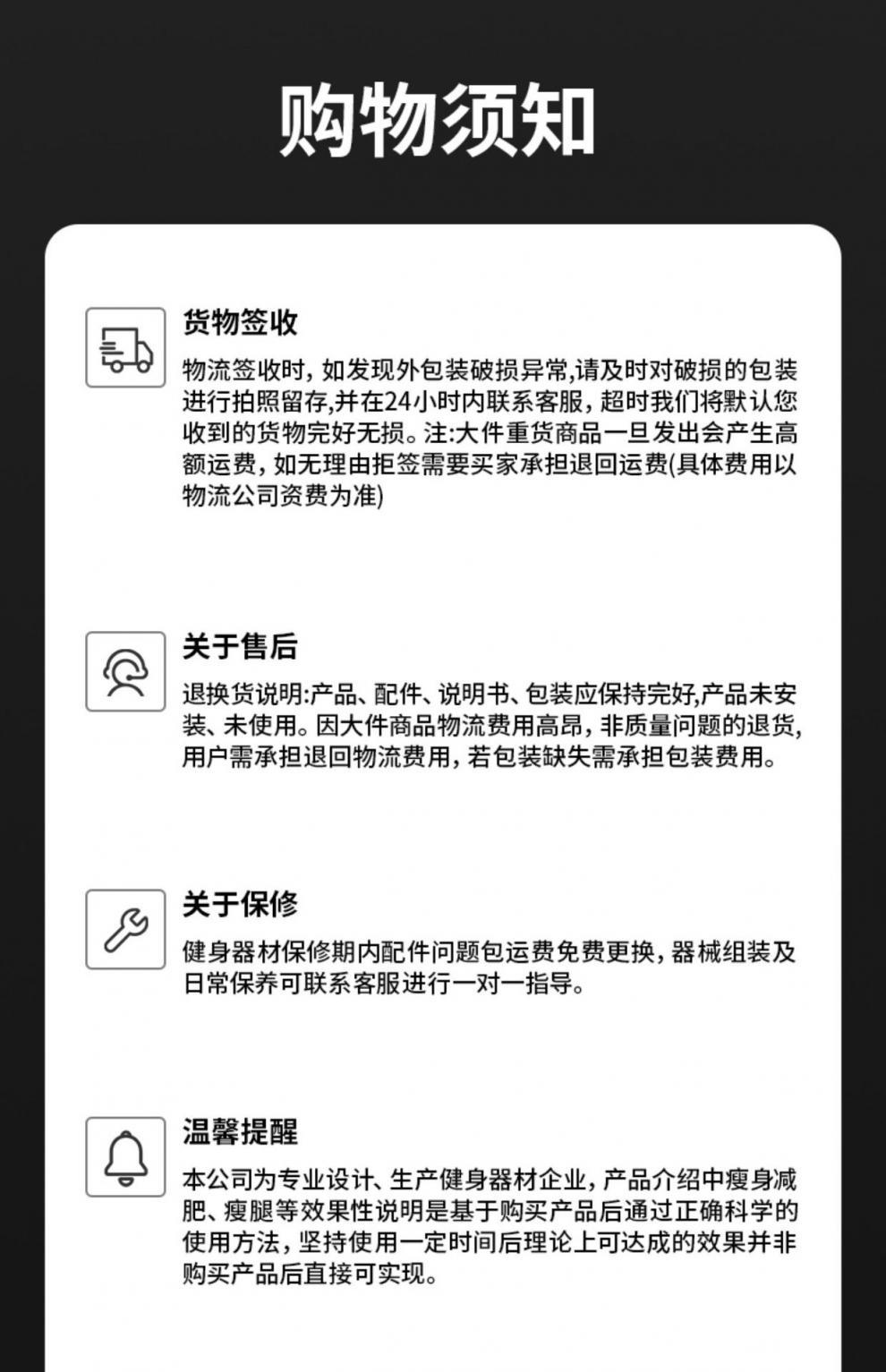 购物须知

货物签收

物流签收时，如发现外包装破损异常,请及时对破损的包装进行拍照留存,并在24小时内联系客服，超时我们将默认您收到的货物完好无损。注:大件重货商品一旦发出会产生高额运费，如无理由拒签需要买家承担退回运费(具体费用以物流公司资费为准)

关于售后

退换货说明:产品、配件、说明书、包装应保持完好,产品未安装、未使用。因大件商品物流费用高昂，非质量问题的退货,用户需承担退回物流费用，若包装缺失需承担包装费用。

关于保修

健身器材保修期内配件问题包运费免费更换，器械组装及日常保养可联系客服进行一对一指导。

温馨提醒

本公司为专业设计、生产健身器材企业，产品介绍中瘦身减肥、瘦腿等效果性说明是基于购买产品后通过正确科学的使用方法，坚持使用一定时间后理论上可达成的效果并非购买产品后直接可实现。